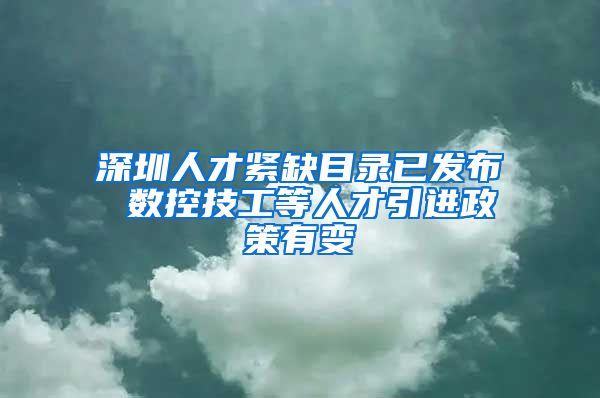 深圳人才紧缺目录已发布 数控技工等人才引进政策有变